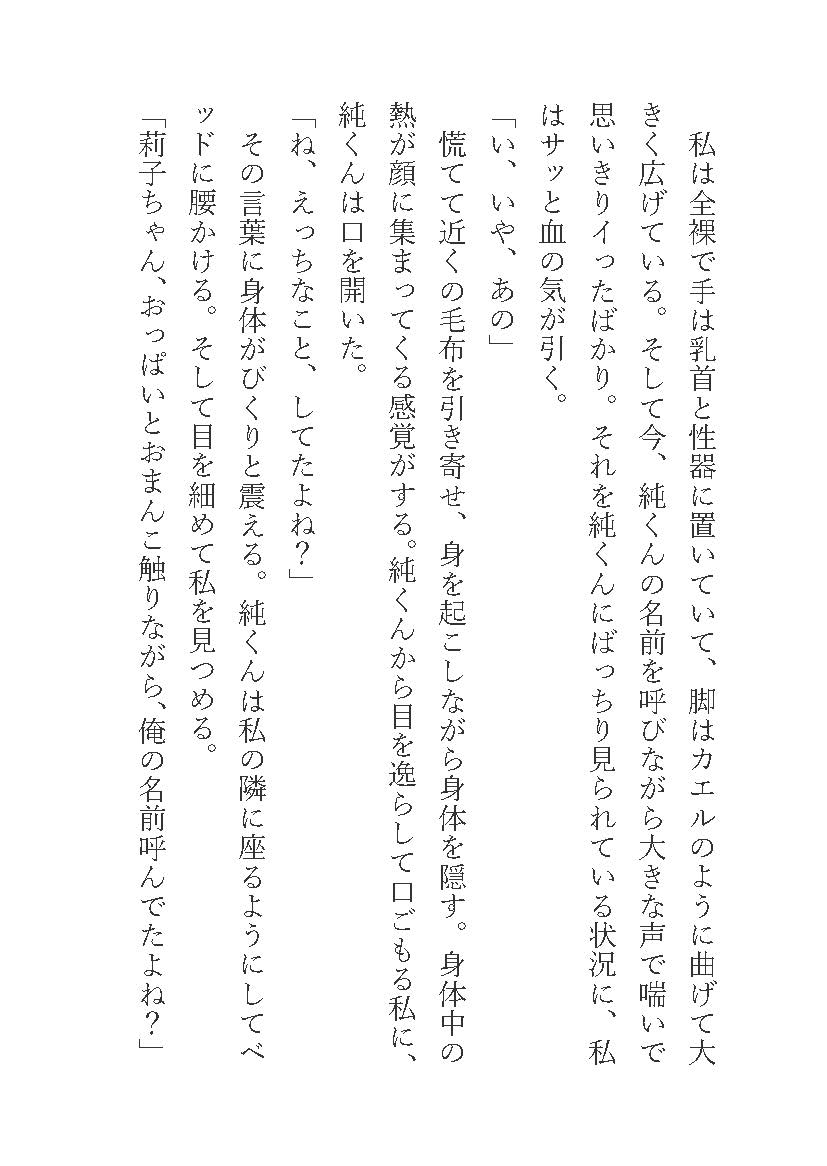 私は全裸で手は乳首と性器に置いていて、脚はカエルのように曲げて大きく広げている。そして今、純くんの名前を呼びながら大きな声で喘いで思いきりイったばかり。それを純くんにばっちり見られている状況に、私はサッと血の気が引く。

「い、いや、あの」

慌てて近くの毛布を引き寄せ、身を起こしながら身体を隠す。身体中の熱が顔に集まってくる感覚がする。純くんから目を逸らして口ごもる私に、純くんは口を開いた。

「ね、えっちなこと、してたよね？」

その言葉に身体がびくりと震える。純くんは私の隣に座るようにしてベッドに腰かける。そして目を細めて私を見つめる。

「莉子ちゃん、おっぱいとおまんこ触りながら、俺の名前呼んでたよね？」